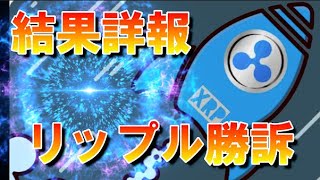 結果詳報

XRP

リップル勝訴